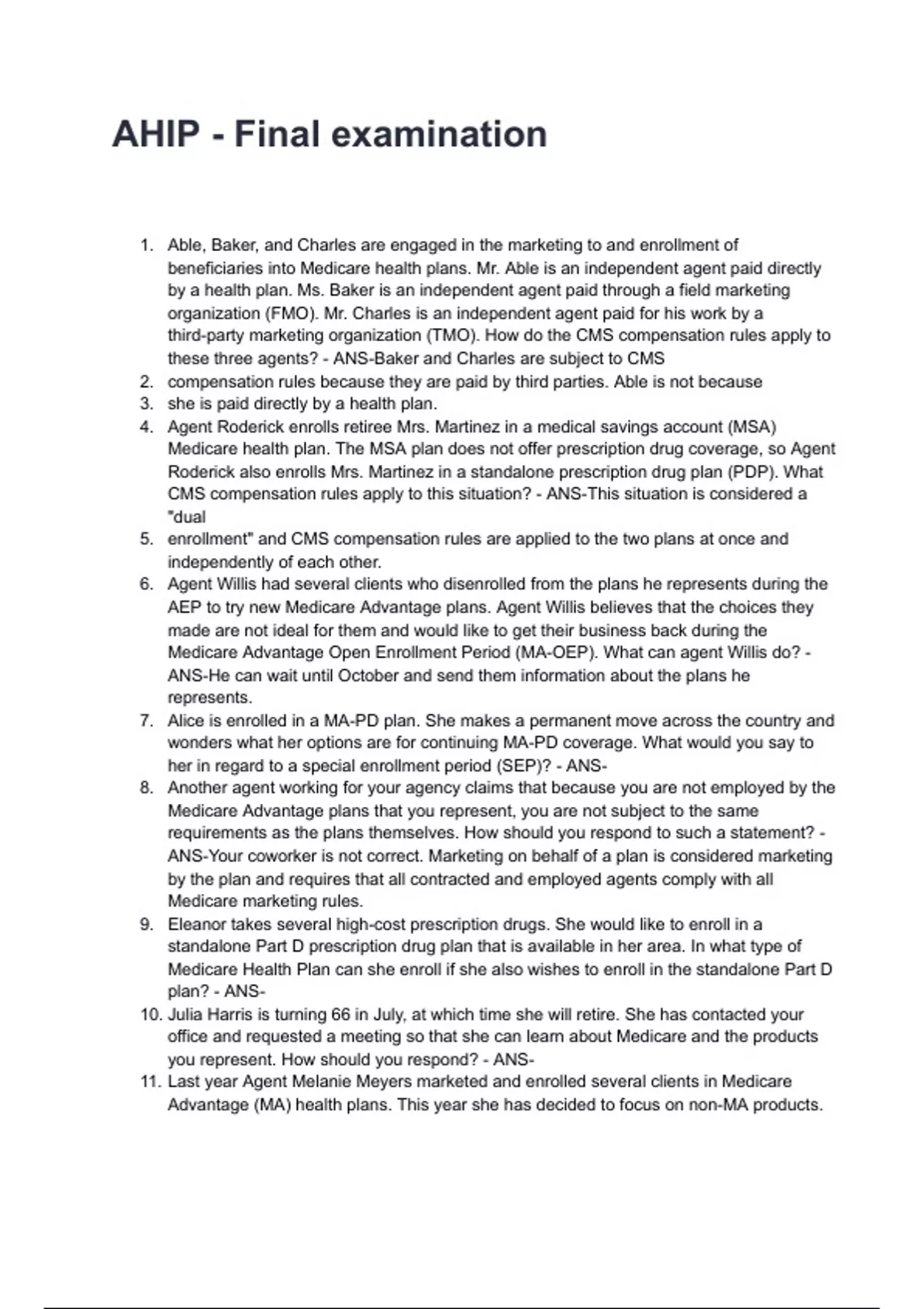 AHIP - Final examination

1. Able, Baker, and Charles are engaged in the marketing to and enrollment of beneficiaries into Medicare health plans. Mr. Able is an independent agent paid directly by a health plan. Ms. Baker is an independent agent paid through a field marketing organization (FMO). Mr. Charles is an independent agent paid for his work by a third-party marketing organization (TMO). How do the CMS compensation rules apply to these three agents? - ANS-Baker and Charles are subject to CMS
2. compensation rules because they are paid by third parties. Able is not because
3. she is paid directly by a health plan.
4. Agent Roderick enrolls retiree Mrs. Martinez in a medical savings account (MSA) Medicare health plan. The MSA plan does not offer prescription drug coverage, so Agent Roderick also enrolls Mrs. Martinez in a standalone prescription drug plan (PDP). What CMS compensation rules apply to this situation? - ANS-This situation is considered a "dual
5. enrollment" and CMS compensation rules are applied to the two plans at once and independently of each other.
6. Agent Willis had several clients who disenrolled from the plans he represents during the AEP to try new Medicare Advantage plans. Agent Willis believes that the choices they made are not ideal for them and would like to get their business back during the Medicare Advantage Open Enrollment Period (MA-OEP). What can agent Willis do? - ANS-He can wait until October and send them information about the plans he represents.
7. Alice is enrolled in a MA-PD plan. She makes a permanent move across the country and wonders what her options are for continuing MA-PD coverage. What would you say to her in regard to a special enrollment period (SEP)? - ANS-
8. Another agent working for your agency claims that because you are not employed by the Medicare Advantage plans that you represent, you are not subject to the same requirements as the plans themselves. How should you respond to such a statement? - ANS-Your coworker is not correct. Marketing on behalf of a plan is considered marketing by the plan and requires that all contracted and employed agents comply with all Medicare marketing rules.
9. Eleanor takes several high-cost prescription drugs. She would like to enroll in a standalone Part D prescription drug plan that is available in her area. In what type of Medicare Health Plan can she enroll if she also wishes to enroll in the standalone Part D plan? - ANS-
10. Julia Harris is turning 66 in July, at which time she will retire. She has contacted your office and requested a meeting so that she can learn about Medicare and the products you represent. How should you respond? - ANS-
11. Last year Agent Melanie Meyers marketed and enrolled several clients in Medicare Advantage (MA) health plans. This year she has decided to focus on non-MA products.